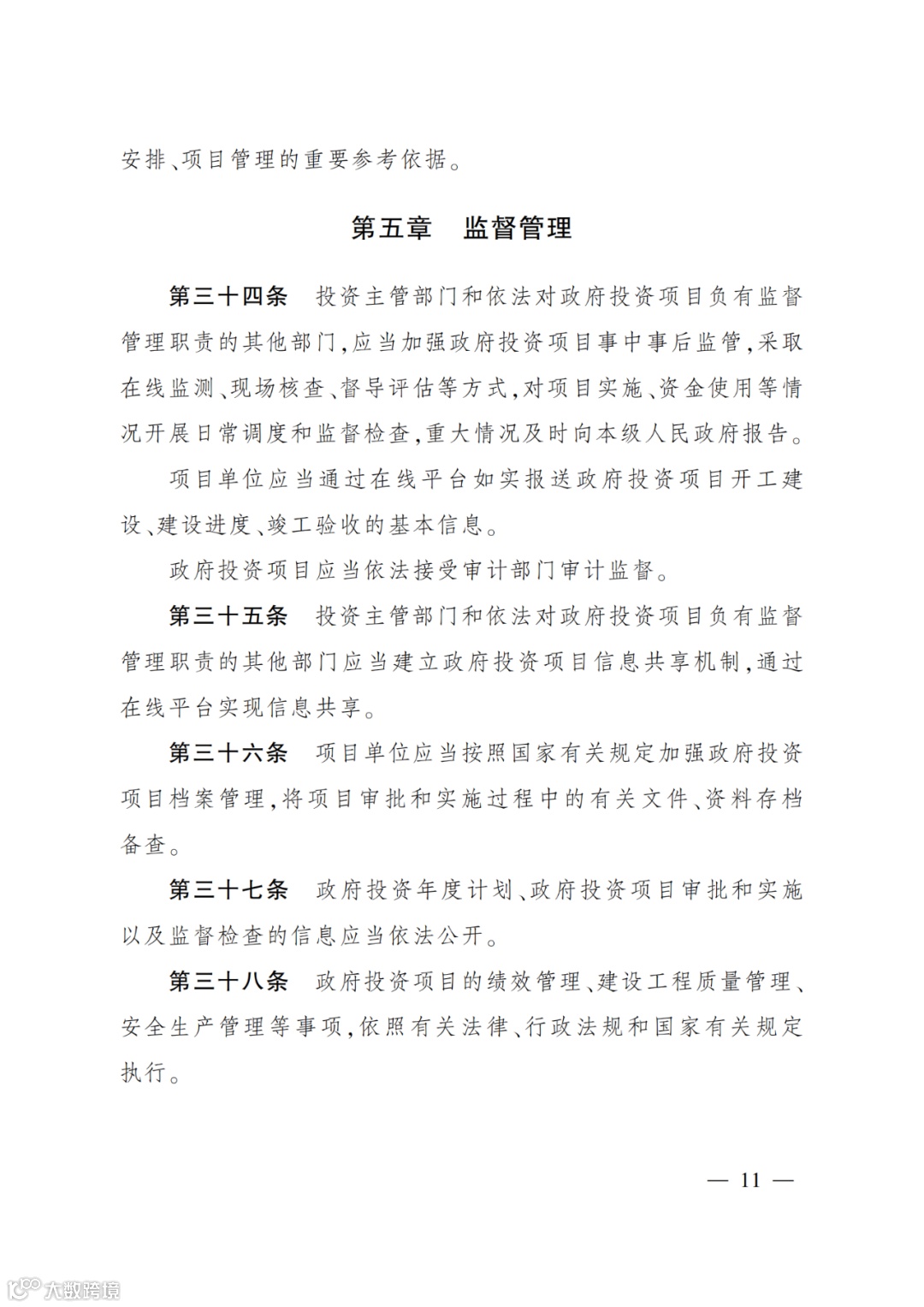 安排、项目管理的重要参考依据。

第五章 监督管理

第三十四条 投资主管部门和依法对政府投资项目负有监督管理职责的其他部门,应当加强政府投资项目事中事后监管,采取在线监测、现场核查、督导评估等方式,对项目实施、资金使用等情况开展日常调度和监督检查,重大情况及时向本级人民政府报告。

项目单位应当通过在线平台如实报送政府投资项目开工建设、建设进度、竣工验收的基本信息。

政府投资项目应当依法接受审计部门审计监督。

第三十五条 投资主管部门和依法对政府投资项目负有监督管理职责的其他部门应当建立政府投资项目信息共享机制,通过在线平台实现信息共享。

第三十六条 项目单位应当按照国家有关规定加强政府投资项目档案管理,将项目审批和实施过程中的有关文件、资料存档备查。

第三十七条 政府投资年度计划、政府投资项目审批和实施以及监督检查的信息应当依法公开。

第三十八条 政府投资项目的绩效管理、建设工程质量管理、安全生产管理等事项,依照有关法律、行政法规和国家有关规定执行。

— 11 —

大数跨境